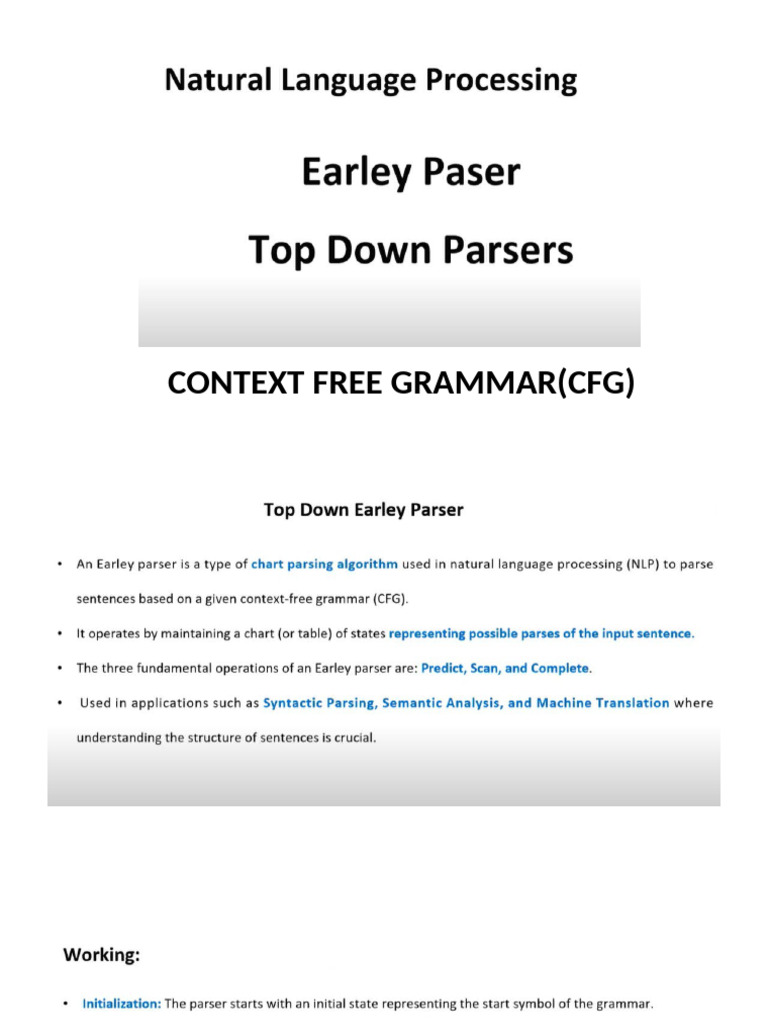 Natural Language Processing

Earley Paser

Top Down Parsers

CONTEXT FREE GRAMMAR(CFG)

Top Down Earley Parser

• An Earley parser is a type of chart parsing algorithm used in natural language processing (NLP) to parse sentences based on a given context-free grammar (CFG).

• It operates by maintaining a chart (or table) of states representing possible parses of the input sentence.

• The three fundamental operations of an Earley parser are: Predict, Scan, and Complete.

• Used in applications such as Syntactic Parsing, Semantic Analysis, and Machine Translation where understanding the structure of sentences is crucial.

Working:

• Initialization: The parser starts with an initial state representing the start symbol of the grammar.